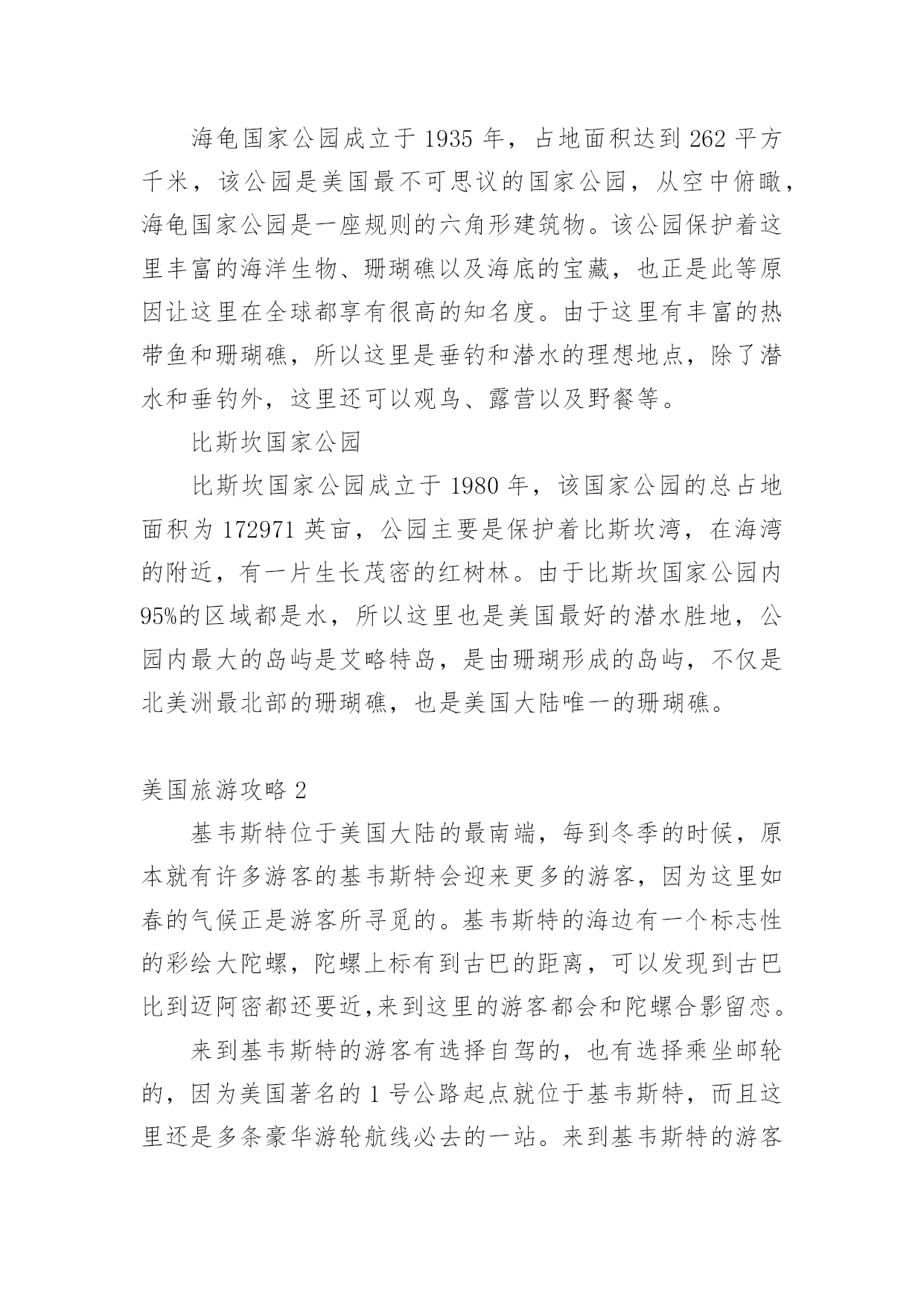 海龟国家公园成立于 1935 年，占地面积达到 262 平方千米，该公园是美国最不可思议的国家公园，从空中俯瞰，海龟国家公园是一座规则的六角形建筑物。该公园保护着这里丰富的海洋生物、珊瑚礁以及海底的宝藏，也正是此等原因让这里在全球都享有很高的知名度。由于这里有丰富的热带鱼和珊瑚礁，所以这里是垂钓和潜水的理想地点，除了潜水和垂钓外，这里还可以观鸟、露营以及野餐等。

比斯坎国家公园

比斯坎国家公园成立于 1980 年，该国家公园的总占地面积为 172971 英亩，公园主要是保护着比斯坎湾，在海湾的附近，有一片生长茂密的红树林。由于比斯坎国家公园内 95%的区域都是水，所以这里也是美国最好的潜水胜地，公园内最大的岛屿是艾略特岛，是由珊瑚形成的岛屿，不仅是北美洲最北部的珊瑚礁，也是美国大陆唯一的珊瑚礁。

美国旅游攻略 2

基韦斯特位于美国大陆的最南端，每到冬季的时候，原本就有许多游客的基韦斯特会迎来更多的游客，因为这里如春的气候正是游客所寻觅的。基韦斯特的海边有一个标志性的彩绘大陀螺，陀螺上标有到古巴的距离，可以发现到古巴比到迈阿密都还要近,来到这里的游客都会和陀螺合影留恋。

来到基韦斯特的游客有选择自驾的，也有选择乘坐邮轮的，因为美国著名的 1 号公路起点就位于基韦斯特，而且这里还是多条豪华游轮航线必去的一站。来到基韦斯特的游客